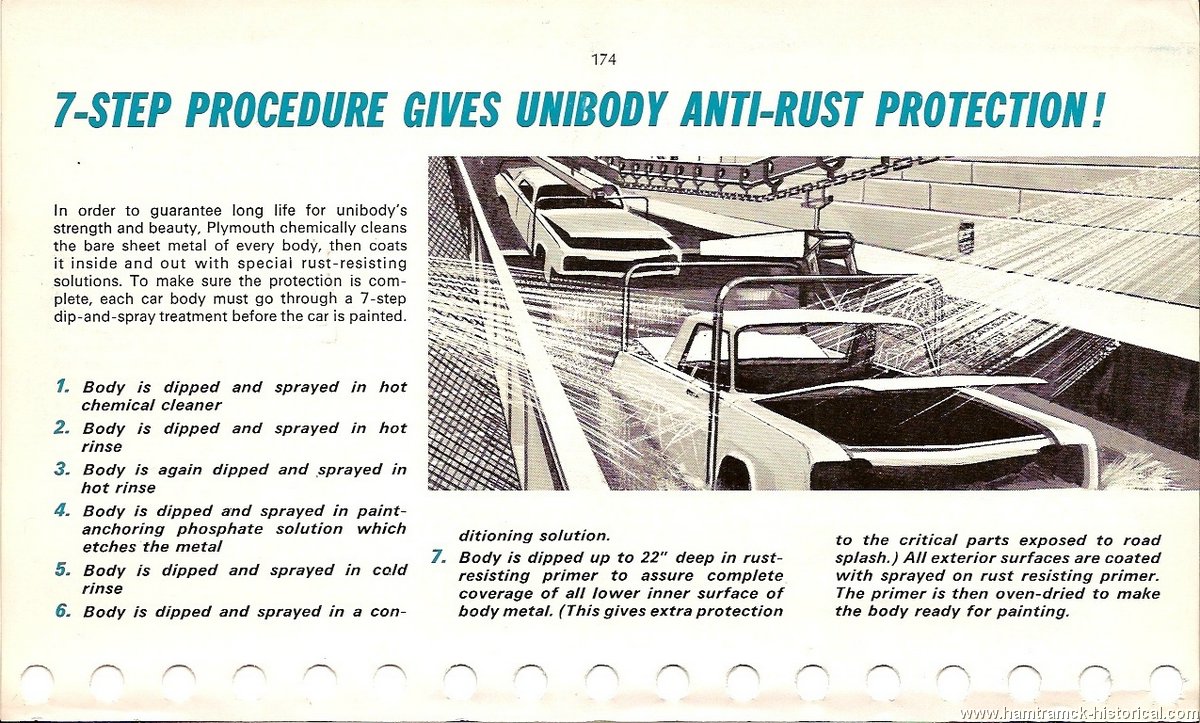 174

7-STEP PROCEDURE GIVES UNIBODY ANTI-RUST PROTECTION!

In order to guarantee long life for unibody's strength and beauty, Plymouth chemically cleans the bare sheet metal of every body, then coats it inside and out with special rust-resisting solutions. To make sure the protection is complete, each car body must go through a 7-step dip-and-spray treatment before the car is painted.

1. Body is dipped and sprayed in hot chemical cleaner
2. Body is dipped and sprayed in hot rinse
3. Body is again dipped and sprayed in hot rinse
4. Body is dipped and sprayed in paint-anchoring phosphate solution which etches the metal
5. Body is dipped and sprayed in cold rinse
6. Body is dipped and sprayed in a conditioning solution.
7. Body is dipped up to 22" deep in rust-resisting primer to assure complete coverage of all lower inner surface of body metal. (This gives extra protection to the critical parts exposed to road splash.) All exterior surfaces are coated with sprayed on rust resisting primer. The primer is then oven-dried to make the body ready for painting.

www.hamtramck-historical.com